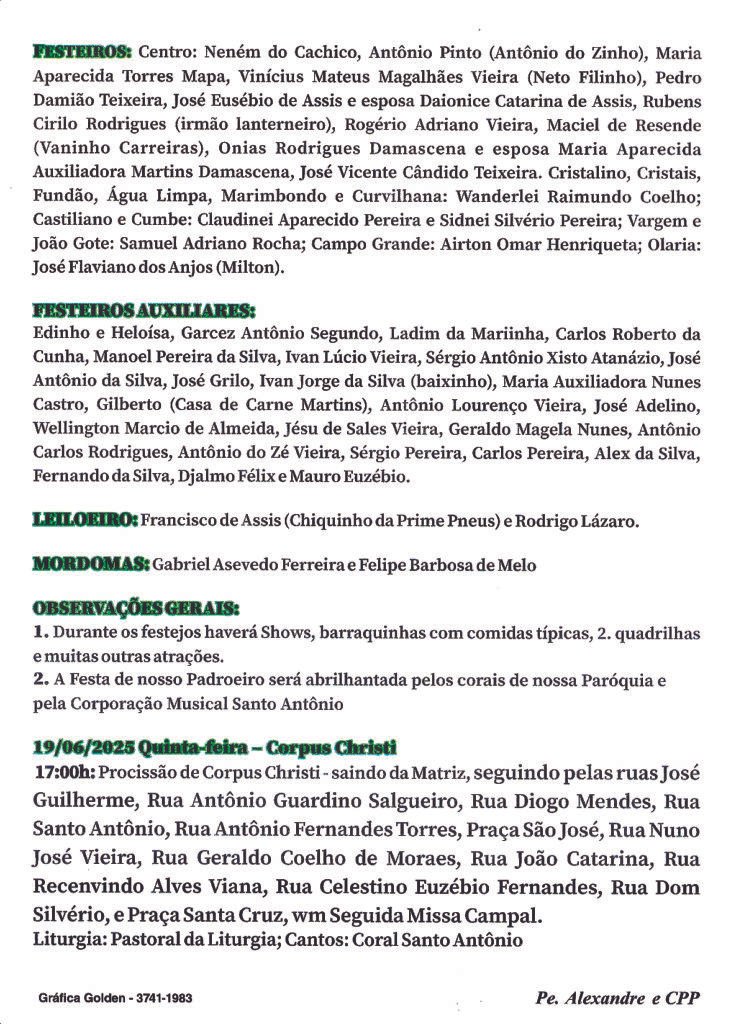 FESTEIROS: Centro: Neném do Cachico, Antônio Pinto (Antônio do Zinho), Maria Aparecida Torres Mapa, Vinícius Mateus Magalhães Vieira (Neto Filinho), Pedro Damião Teixeira, José Eusébio de Assis e esposa Daionice Catarina de Assis, Rubens Cirilo Rodrigues (irmão lanterneiro), Rogério Adriano Vieira, Maciel de Resende (Vaninho Carreiras), Onias Rodrigues Damascena e esposa Maria Aparecida Auxiliadora Martins Damascena, José Vicente Cândido Teixeira. Cristalino, Cristais, Fundão, Água Limpa, Marimbondo e Curvilhana: Wanderlei Raimundo Coelho; Castiliano e Cumbe: Claudinei Aparecido Pereira e Sidnei Silvério Pereira; Vargem e João Gote: Samuel Adriano Rocha; Campo Grande: Airton Omar Henriqueta; Olaria: José Flaviano dos Anjos (Milton).

FESTEIROS AUXILIARES:
Edinho e Heloísa, Garcez Antônio Segundo, Ladim da Mariinha, Carlos Roberto da Cunha, Manoel Pereira da Silva, Ivan Lúcio Vieira, Sérgio Antônio Xisto Atanázio, José Antônio da Silva, José Grilo, Ivan Jorge da Silva (baixinho), Maria Auxiliadora Nunes Castro, Gilberto (Casa de Carne Martins), Antônio Lourenço Vieira, José Adelino, Wellington Marcio de Almeida, Jésu de Sales Vieira, Geraldo Magela Nunes, Antônio Carlos Rodrigues, Antônio do Zé Vieira, Sérgio Pereira, Carlos Pereira, Alex da Silva, Fernando da Silva, Djalmo Félix e Mauro Euzébio.

LEILOEIRO: Francisco de Assis (Chiquinho da Prime Pneus) e Rodrigo Lázaro.

MORDOMAS: Gabriel Asevedo Ferreira e Felipe Barbosa de Melo

OBSERVAÇÕES GERAIS:
1. Durante os festejos haverá Shows, barraquinhas com comidas típicas, 2. quadrilhas e muitas outras atrações.
2. A Festa de nosso Padroeiro será abrilhantada pelos corais de nossa Paróquia e pela Corporação Musical Santo Antônio

19/06/2025 Quinta-feira – Corpus Christi
17:00h: Procissão de Corpus Christi - saindo da Matriz, seguindo pelas ruas José Guilherme, Rua Antônio Guardino Salgueiro, Rua Diogo Mendes, Rua Santo Antônio, Rua Antônio Fernandes Torres, Praça São José, Rua Nuno José Vieira, Rua Geraldo Coelho de Moraes, Rua João Catarina, Rua Recenvindo Alves Viana, Rua Celestino Euzébio Fernandes, Rua Dom Silvério, e Praça Santa Cruz, wm Seguida Missa Campal.
Liturgia: Pastoral da Liturgia; Cantos: Coral Santo Antônio

Gráfica Golden - 3741-1983

Pe. Alexandre e CPP